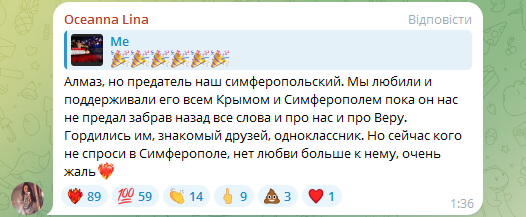 Oceanna Lina
Відповісти

Me
🎉🎉🎉🎉🎉🎉

Алмаз, но предатель наш симферопольский. Мы любили и поддерживали его всем Крымом и Симферополем пока он нас не предал забрав назад все слова и про нас и про Веру. Гордились им, знакомый друзей, одноклассник. Но сейчас кого не спроси в Симферополе, нет любви больше к нему, очень жаль ❤️‍🔥

❤️‍🔥 89 💯 59 👏 14 🖕 9 💩 3 ❤️ 1
1:36